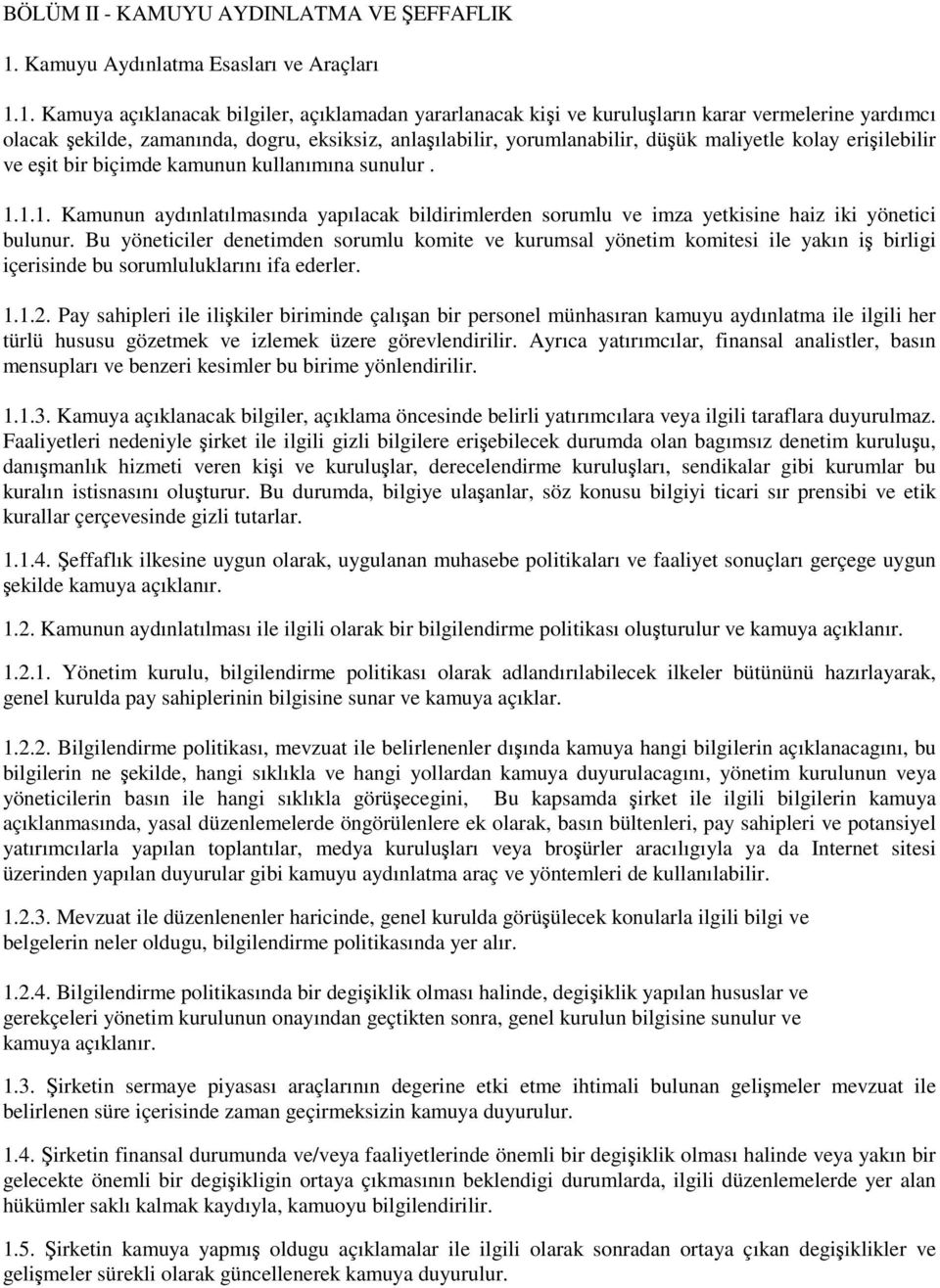 BÖLÜM II - KAMUYU AYDINLATMA VE ŞEFFAFLIK

1. Kamuyu Aydınlatma Esasları ve Araçları

1.1. Kamuya açıklanacak bilgiler, açıklamadan yararlanacak kişi ve kuruluşların karar vermelerine yardımcı olacak şekilde, zamanında, dogru, eksiksiz, anlaşılabilir, yorumlanabilir, düşük maliyetle kolay erişilebilir ve eşit bir biçimde kamunun kullanımına sunulur .

1.1.1. Kamunun aydınlatılmasında yapılacak bildirimlerden sorumlu ve imza yetkisine haiz iki yönetici bulunur. Bu yöneticiler denetimden sorumlu komite ve kurumsal yönetim komitesi ile yakın iş birligi içerisinde bu sorumluluklarını ifa ederler.

1.1.2. Pay sahipleri ile ilişkiler biriminde çalışan bir personel münhasıran kamuyu aydınlatma ile ilgili her türlü hususu gözetmek ve izlemek üzere görevlendirilir. Ayrıca yatırımcılar, finansal analistler, basın mensupları ve benzeri kesimler bu birime yönlendirilir.

1.1.3. Kamuya açıklanacak bilgiler, açıklama öncesinde belirli yatırımcılara veya ilgili taraflara duyurulmaz. Faaliyetleri nedeniyle şirket ile ilgili gizli bilgilere erişebilecek durumda olan bagımsız denetim kuruluşu, danışmanlık hizmeti veren kişi ve kuruluşlar, derecelendirme kuruluşları, sendikalar gibi kurumlar bu kuralın istisnasını oluşturur. Bu durumda, bilgiye ulaşanlar, söz konusu bilgiyi ticari sır prensibi ve etik kurallar çerçevesinde gizli tutarlar.

1.1.4. Şeffaflık ilkesine uygun olarak, uygulanan muhasebe politikaları ve faaliyet sonuçları gerçege uygun şekilde kamuya açıklanır.

1.2. Kamunun aydınlatılması ile ilgili olarak bir bilgilendirme politikası oluşturulur ve kamuya açıklanır.

1.2.1. Yönetim kurulu, bilgilendirme politikası olarak adlandırılabilecek ilkeler bütününü hazırlayarak, genel kurulda pay sahiplerinin bilgisine sunar ve kamuya açıklar.

1.2.2. Bilgilendirme politikası, mevzuat ile belirlenenler dışında kamuya hangi bilgilerin açıklanacagını, bu bilgilerin ne şekilde, hangi sıklıkla ve hangi yollardan kamuya duyurulacagını, yönetim kurulunun veya yöneticilerin basın ile hangi sıklıkla görüşecegini, Bu kapsamda şirket ile ilgili bilgilerin kamuya açıklanmasında, yasal düzenlemelerde öngörülenlere ek olarak, basın bültenleri, pay sahipleri ve potansiyel yatırımcılarla yapılan toplantılar, medya kuruluşları veya broşürler aracılıgıyla ya da Internet sitesi üzerinden yapılan duyurular gibi kamuyu aydınlatma araç ve yöntemleri de kullanılabilir.

1.2.3. Mevzuat ile düzenlenenler haricinde, genel kurulda görüşülecek konularla ilgili bilgi ve belgelerin neler oldugu, bilgilendirme politikasında yer alır.

1.2.4. Bilgilendirme politikasında bir degişiklik olması halinde, degişiklik yapılan hususlar ve gerekçeleri yönetim kurulunun onayından geçtikten sonra, genel kurulun bilgisine sunulur ve kamuya açıklanır.

1.3. Şirketin sermaye piyasası araçlarının degerine etki etme ihtimali bulunan gelişmeler mevzuat ile belirlenen süre içerisinde zaman geçirmeksizin kamuya duyurulur.

1.4. Şirketin finansal durumunda ve/veya faaliyetlerinde önemli bir degişiklik olması halinde veya yakın bir gelecekte önemli bir degişikligin ortaya çıkmasının beklendigi durumlarda, ilgili düzenlemelerde yer alan hükümler saklı kalmak kaydıyla, kamuoyu bilgilendirilir.

1.5. Şirketin kamuya yapmış oldugu açıklamalar ile ilgili olarak sonradan ortaya çıkan degişiklikler ve gelişmeler sürekli olarak güncellenerek kamuya duyurulur.